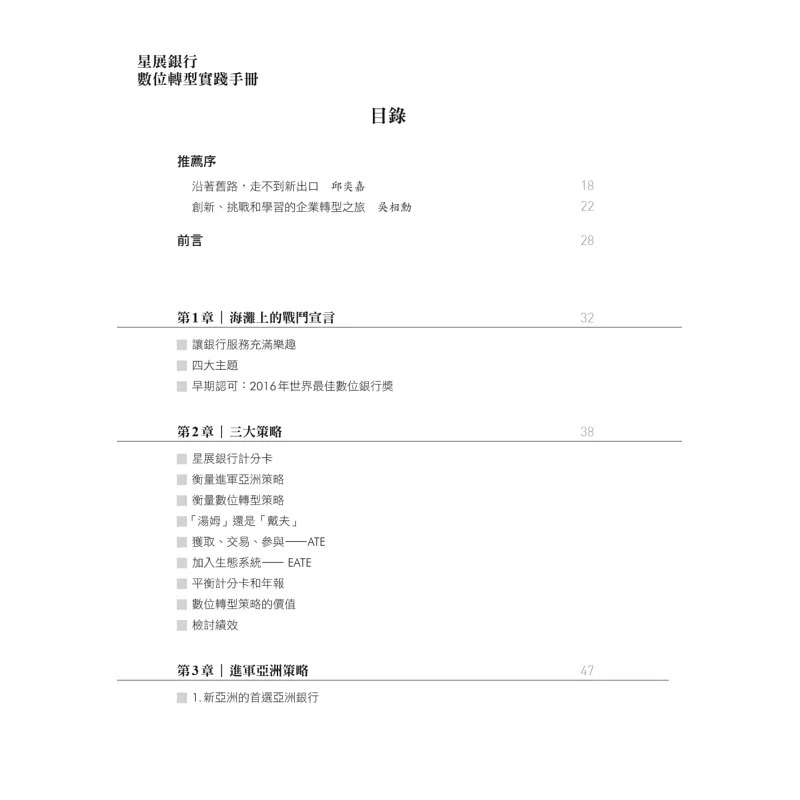 星展銀行
數位轉型實踐手冊

目錄

推薦序

沿著舊路，走不到新出口　邱奕嘉　18

創新、挑戰和學習的企業轉型之旅　吳相勳　22

前言　28

第1章｜海灘上的戰鬥宣言　32

讓銀行服務充滿樂趣

四大主題

早期認可：2016年世界最佳數位銀行獎

第2章｜三大策略　38

星展銀行計分卡

衡量進軍亞洲策略

衡量數位轉型策略

「湯姆」還是「戴夫」

獲取、交易、參與——ATE

加入生態系統—— EATE

平衡計分卡和年報

數位轉型策略的價值

檢討績效

第3章｜進軍亞洲策略　47

1. 新亞洲的首選亞洲銀行